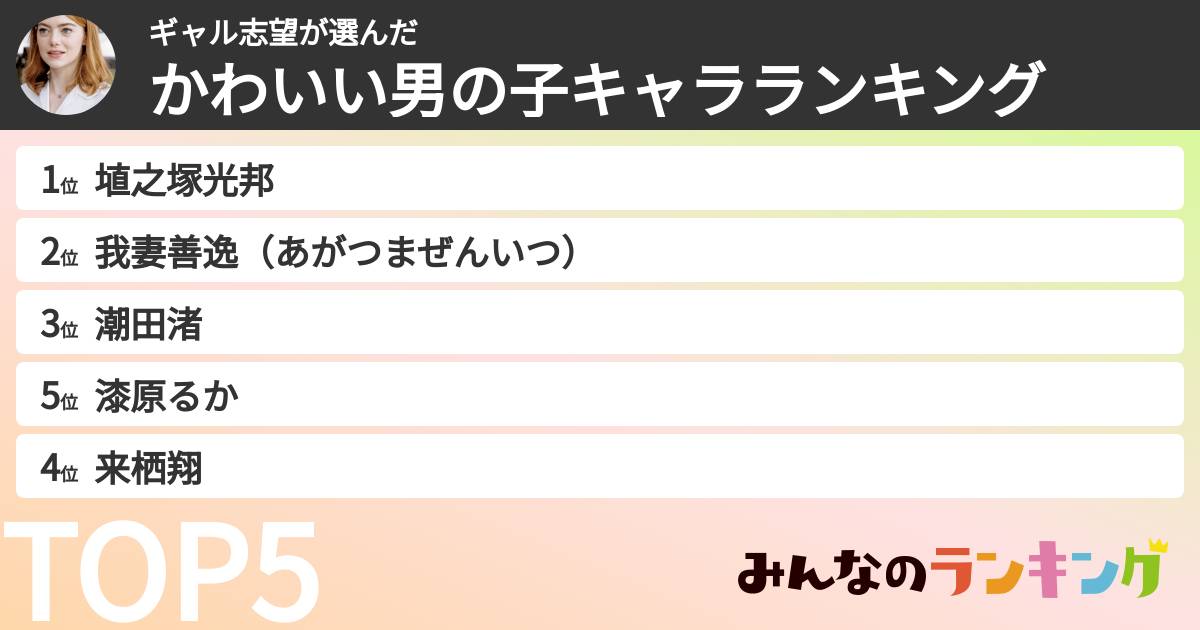 ギャル志望が選んだ
かわいい男の子キャラランキング

1位 埴之塚光邦
2位 我妻善逸（あがつまぜんいつ）
3位 潮田渚
5位 漆原るか
4位 来栖翔

TOP5

みんなのランキング